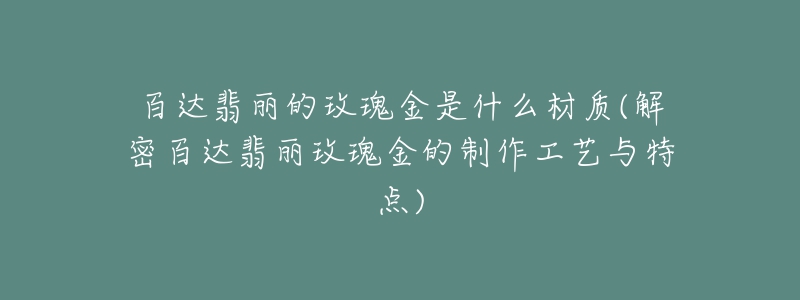 百达翡丽的玫瑰金是什么材质(解密百达翡丽玫瑰金的制作工艺与特点)